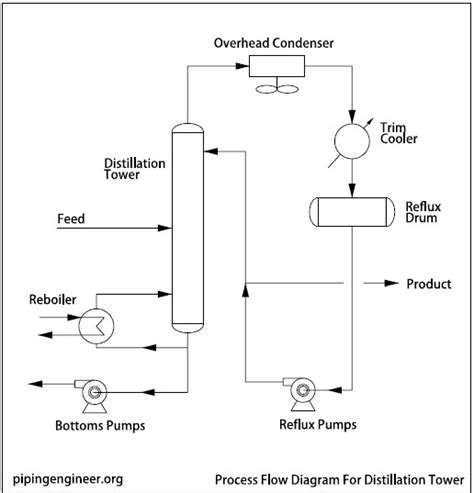 Overhead Condenser

Trim Cooler

Distillation Tower

Reflux Drum

Feed

Product

Reboiler

Bottoms Pumps

Reflux Pumps

pipingengineer.org

Process Flow Diagram For Distillation Tower